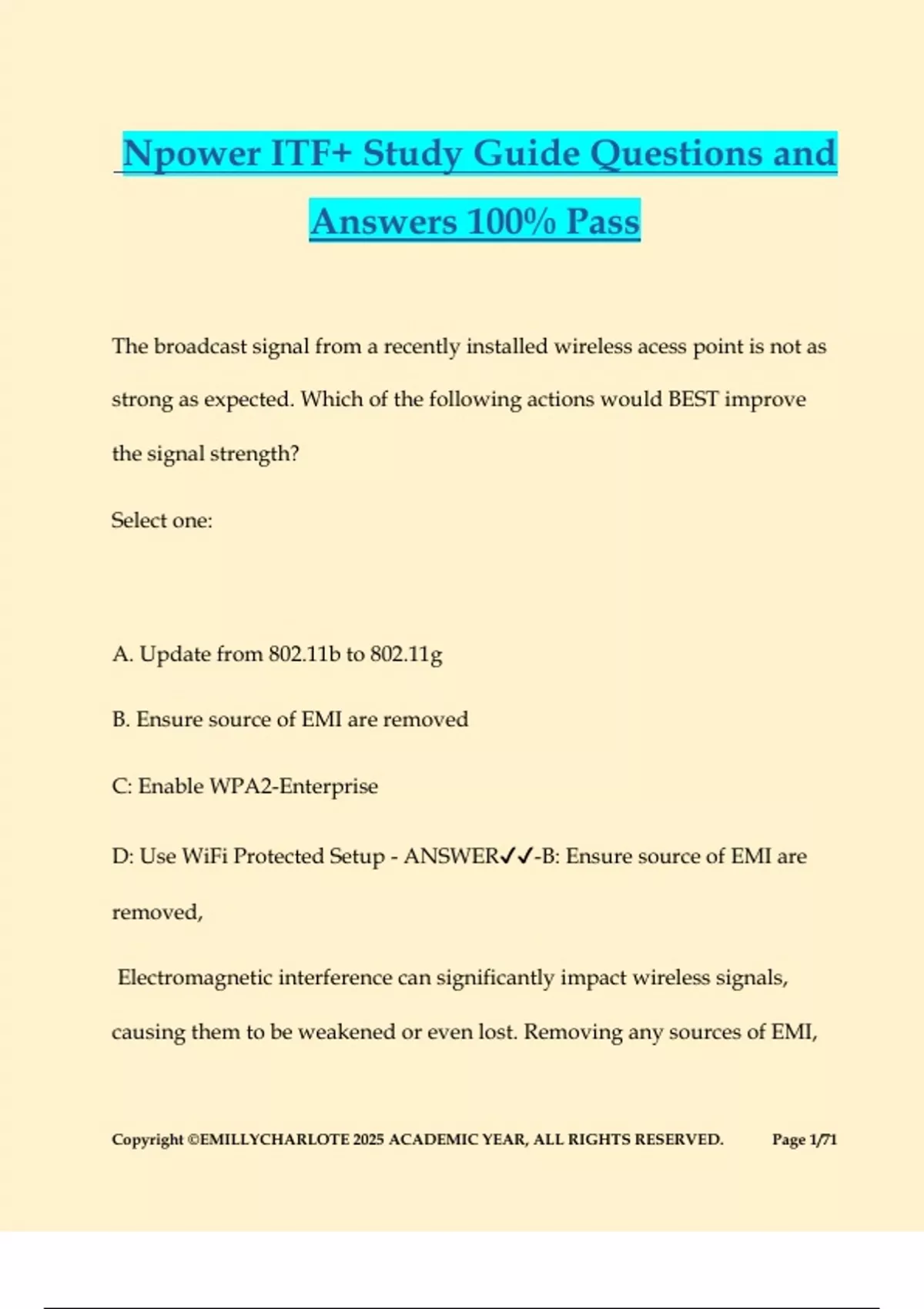 Npower ITF+ Study Guide Questions and Answers 100% Pass

The broadcast signal from a recently installed wireless acess point is not as strong as expected. Which of the following actions would BEST improve the signal strength?

Select one:

A. Update from 802.11b to 802.11g

B. Ensure source of EMI are removed

C: Enable WPA2-Enterprise

D: Use WiFi Protected Setup - ANSWER✓✓-B: Ensure source of EMI are removed,

Electromagnetic interference can significantly impact wireless signals, causing them to be weakened or even lost. Removing any sources of EMI,

Copyright ©EMILLYCHARLOTE 2025 ACADEMIC YEAR, ALL RIGHTS RESERVED. Page 1/71